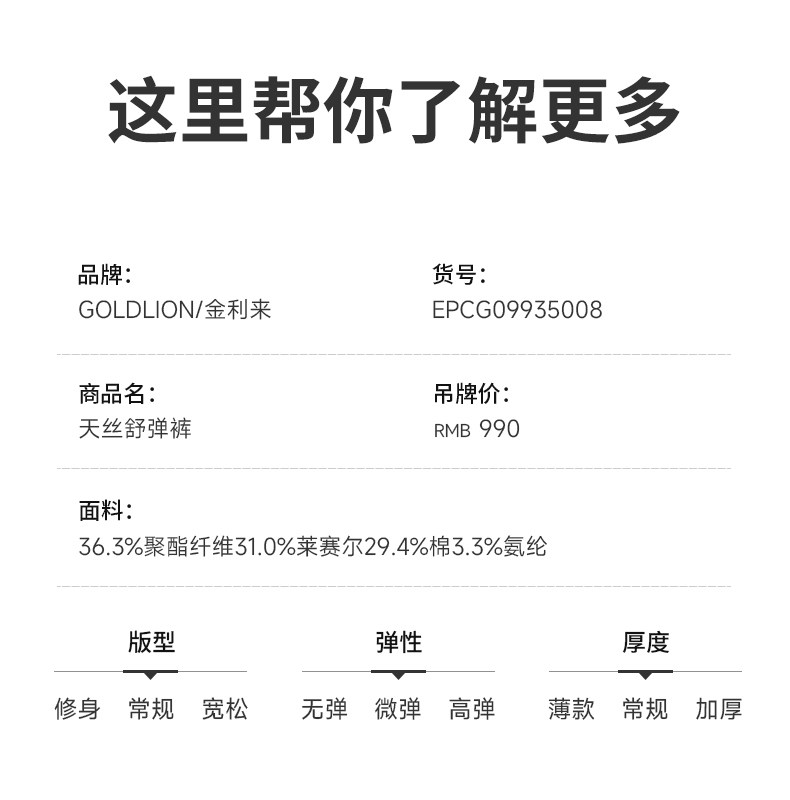 这里帮你了解更多

品牌:
GOLDLION/金利来

货号:
EPCG09935008

商品名:
天丝舒弹裤

吊牌价:
RMB 990

面料:
36.3%聚酯纤维31.0%莱赛尔29.4%棉3.3%氨纶

版型
修身 常规 宽松

弹性
无弹 微弹 高弹

厚度
薄款 常规 加厚